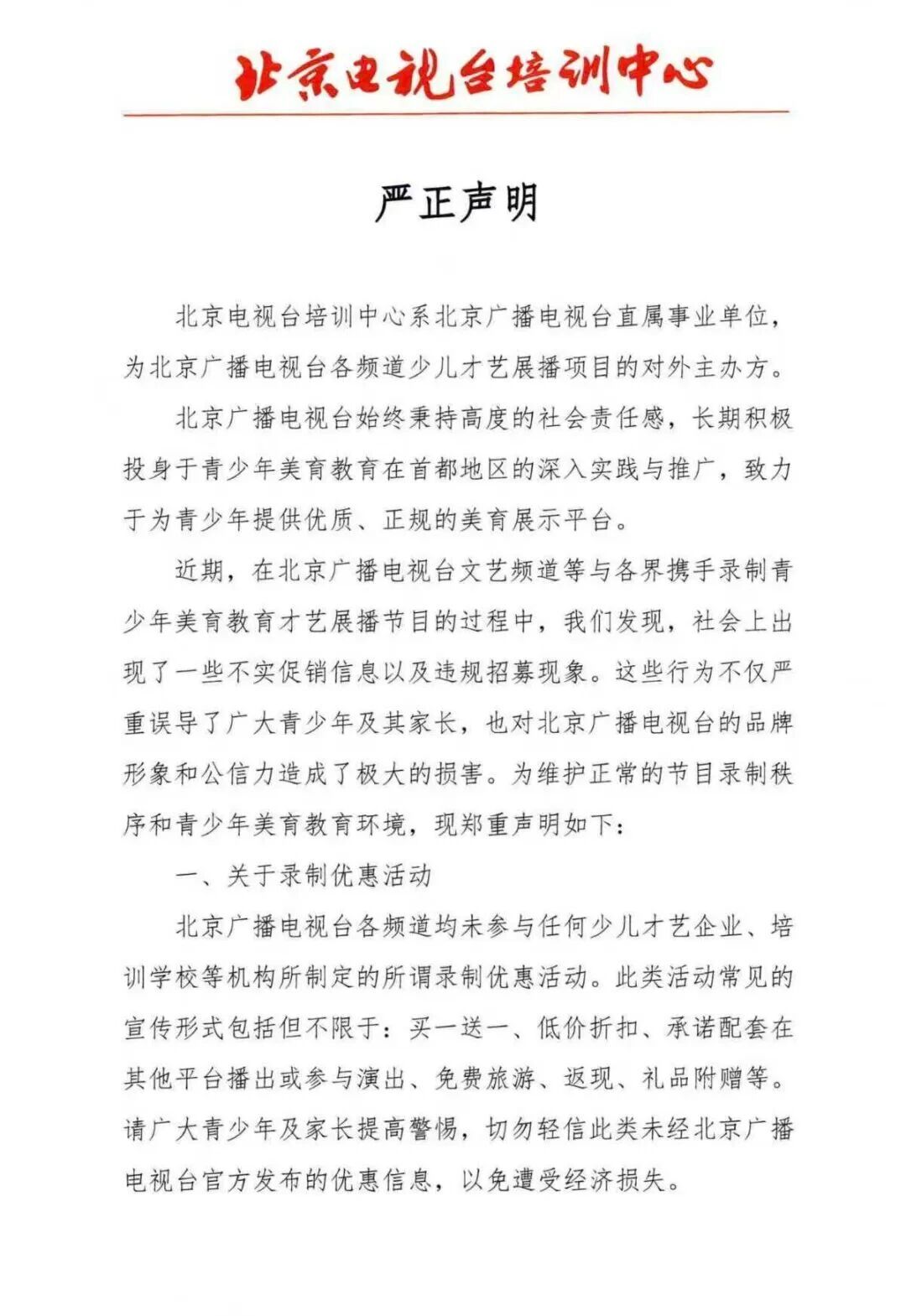 北京电视台培训中心

严正声明

北京电视台培训中心系北京广播电视台直属事业单位，为北京广播电视台各频道少儿才艺展播项目的对外主办方。

北京广播电视台始终秉持高度的社会责任感，长期积极投身于青少年美育教育在首都地区的深入实践与推广，致力于为青少年提供优质、正规的美育展示平台。

近期，在北京广播电视台文艺频道等与各界携手录制青少年美育教育才艺展播节目的过程中，我们发现，社会上出现了一些不实促销信息以及违规招募现象。这些行为不仅严重误导了广大青少年及其家长，也对北京广播电视台的品牌形象和公信力造成了极大的损害。为维护正常的节目录制秩序和青少年美育教育环境，现郑重声明如下：

一、关于录制优惠活动

北京广播电视台各频道均未参与任何少儿才艺企业、培训学校等机构所制定的所谓录制优惠活动。此类活动常见的宣传形式包括但不限于：买一送一、低价折扣、承诺配套在其他平台播出或参与演出、免费旅游、返现、礼品附赠等。请广大青少年及家长提高警惕，切勿轻信此类未经北京广播电视台官方发布的优惠信息，以免遭受经济损失。